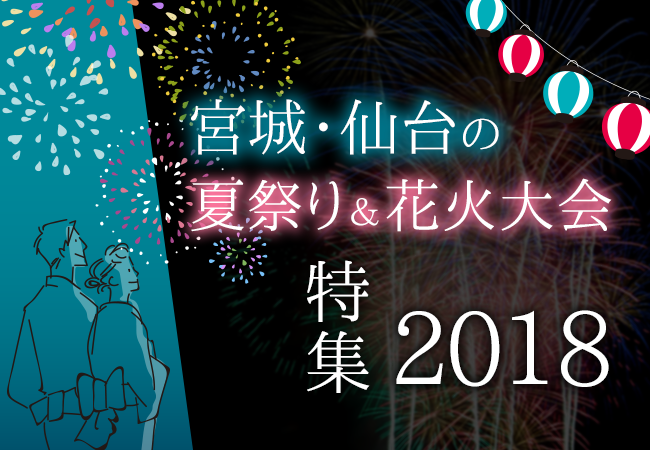 宮城・仙台の
夏祭り＆花火大会

特集 2018